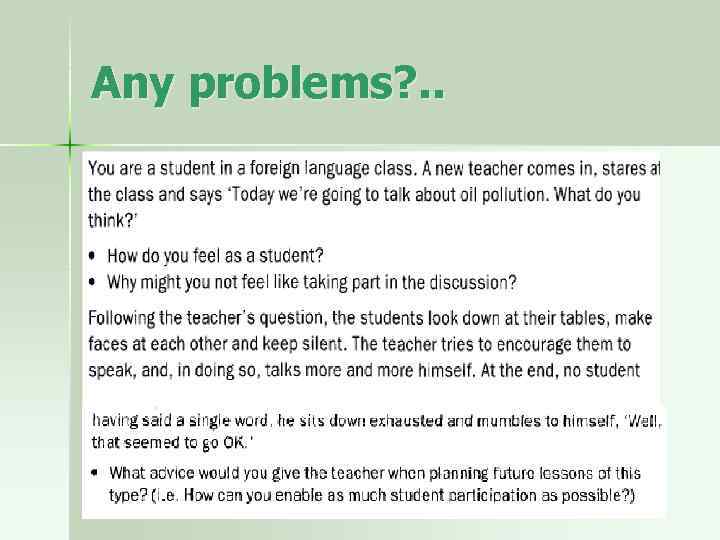 Any problems?..

You are a student in a foreign language class. A new teacher comes in, stares at the class and says 'Today we're going to talk about oil pollution. What do you think?'

• How do you feel as a student?
• Why might you not feel like taking part in the discussion?

Following the teacher's question, the students look down at their tables, make faces at each other and keep silent. The teacher tries to encourage them to speak, and, in doing so, talks more and more himself. At the end, no student

having said a single word, he sits down exhausted and mumbles to himself, 'Well, that seemed to go OK.'

• What advice would you give the teacher when planning future lessons of this type? (i.e. How can you enable as much student participation as possible?)